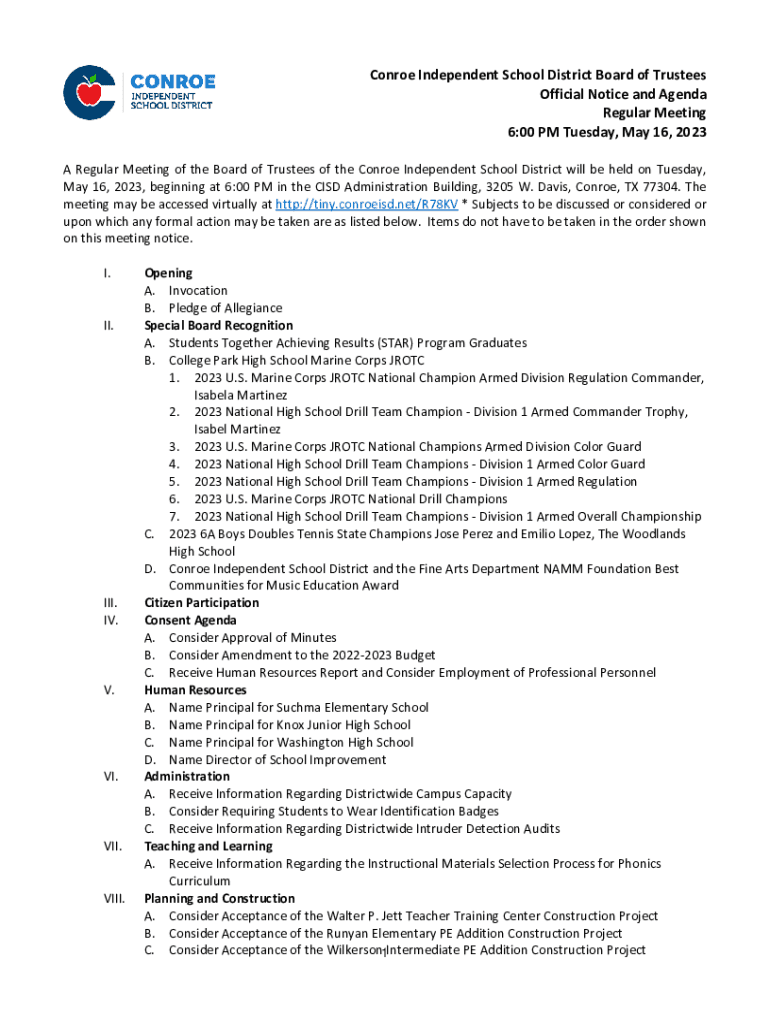 CONROE
INDEPENDENT SCHOOL DISTRICT

Conroe Independent School District Board of Trustees
Official Notice and Agenda
Regular Meeting
6:00 PM Tuesday, May 16, 2023

A Regular Meeting of the Board of Trustees of the Conroe Independent School District will be held on Tuesday, May 16, 2023, beginning at 6:00 PM in the CISD Administration Building, 3205 W. Davis, Conroe, TX 77304. The meeting may be accessed virtually at http://tiny.conroeisd.net/R78KV * Subjects to be discussed or considered or upon which any formal action may be taken are as listed below. Items do not have to be taken in the order shown on this meeting notice.

I. Opening
A. Invocation
B. Pledge of Allegiance
II. Special Board Recognition
A. Students Together Achieving Results (STAR) Program Graduates
B. College Park High School Marine Corps JROTC
1. 2023 U.S. Marine Corps JROTC National Champion Armed Division Regulation Commander, Isabela Martinez
2. 2023 National High School Drill Team Champion - Division 1 Armed Commander Trophy, Isabel Martinez
3. 2023 U.S. Marine Corps JROTC National Champions Armed Division Color Guard
4. 2023 National High School Drill Team Champions - Division 1 Armed Color Guard
5. 2023 National High School Drill Team Champions - Division 1 Armed Regulation
6. 2023 U.S. Marine Corps JROTC National Drill Champions
7. 2023 National High School Drill Team Champions - Division 1 Armed Overall Championship
C. 2023 6A Boys Doubles Tennis State Champions Jose Perez and Emilio Lopez, The Woodlands High School
D. Conroe Independent School District and the Fine Arts Department NAMM Foundation Best Communities for Music Education Award
III. Citizen Participation
IV. Consent Agenda
A. Consider Approval of Minutes
B. Consider Amendment to the 2022-2023 Budget
C. Receive Human Resources Report and Consider Employment of Professional Personnel
V. Human Resources
A. Name Principal for Suchma Elementary School
B. Name Principal for Knox Junior High School
C. Name Principal for Washington High School
D. Name Director of School Improvement
VI. Administration
A. Receive Information Regarding Districtwide Campus Capacity
B. Consider Requiring Students to Wear Identification Badges
C. Receive Information Regarding Districtwide Intruder Detection Audits
VII. Teaching and Learning
A. Receive Information Regarding the Instructional Materials Selection Process for Phonics Curriculum
VIII. Planning and Construction
A. Consider Acceptance of the Walter P. Jett Teacher Training Center Construction Project
B. Consider Acceptance of the Runyan Elementary PE Addition Construction Project
C. Consider Acceptance of the Wilkerson Intermediate PE Addition Construction Project